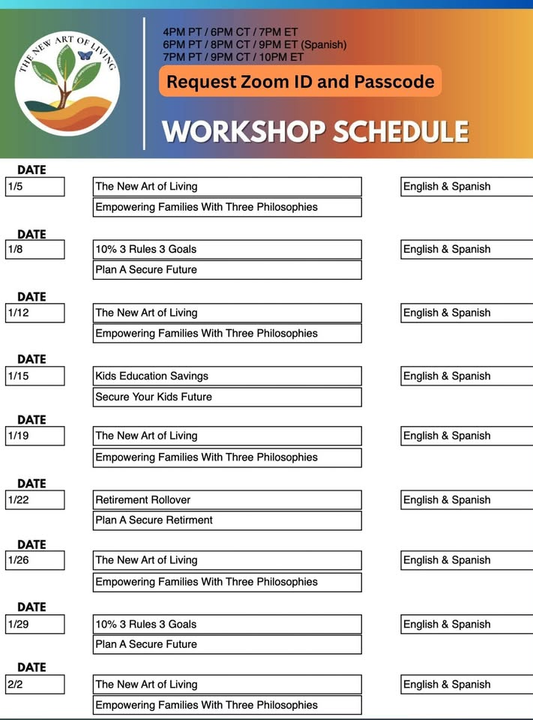 THE NEW ART OF LIVING

4PM PT / 6PM CT / 7PM ET
6PM PT / 8PM CT / 9PM ET (Spanish)
7PM PT / 9PM CT / 10PM ET

Request Zoom ID and Passcode

WORKSHOP SCHEDULE

DATE
1/5
The New Art of Living
Empowering Families With Three Philosophies
English & Spanish

DATE
1/8
10% 3 Rules 3 Goals
Plan A Secure Future
English & Spanish

DATE
1/12
The New Art of Living
Empowering Families With Three Philosophies
English & Spanish

DATE
1/15
Kids Education Savings
Secure Your Kids Future
English & Spanish

DATE
1/19
The New Art of Living
Empowering Families With Three Philosophies
English & Spanish

DATE
1/22
Retirement Rollover
Plan A Secure Retirment
English & Spanish

DATE
1/26
The New Art of Living
Empowering Families With Three Philosophies
English & Spanish

DATE
1/29
10% 3 Rules 3 Goals
Plan A Secure Future
English & Spanish

DATE
2/2
The New Art of Living
Empowering Families With Three Philosophies
English & Spanish